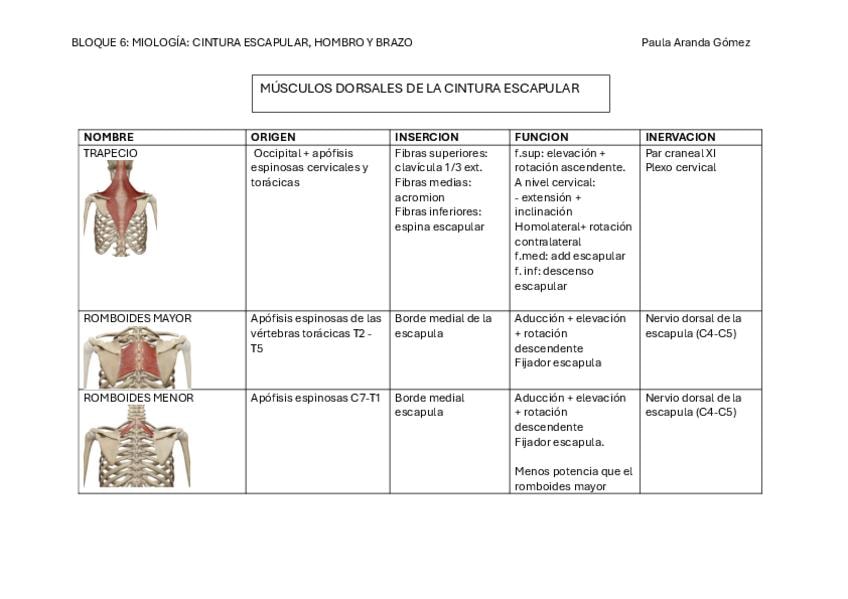 BLOQUE 6: MIOLOGÍA: CINTURA ESCAPULAR, HOMBRO Y BRAZO

Paula Aranda Gómez

MÚSCULOS DORSALES DE LA CINTURA ESCAPULAR

| NOMBRE | ORIGEN | INSERCION | FUNCION | INERVACION |
|---|---|---|---|---|
| TRAPECIO | Occipital + apófisis espinosas cervicales y torácicas | Fibras superiores: clavícula 1/3 ext. Fibras medias: acromion Fibras inferiores: espina escapular | f.sup: elevación + rotación ascendente. A nivel cervical: - extensión + inclinación Homolateral+ rotación contralateral f.med: add escapular f. inf: descenso escapular | Par craneal XI Plexo cervical |
| ROMBOIDES MAYOR | Apófisis espinosas de las vértebras torácicas T2 - T5 | Borde medial de la escapula | Aducción + elevación + rotación descendente Fijador escapula | Nervio dorsal de la escapula (C4-C5) |
| ROMBOIDES MENOR | Apófisis espinosas C7-T1 | Borde medial escapula | Aducción + elevación + rotación descendente Fijador escapula. Menos potencia que el romboides mayor | Nervio dorsal de la escapula (C4-C5) |